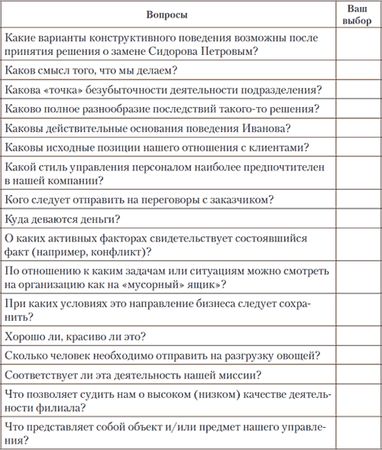 | Вопросы | Ваш выбор |
|---|---|
| Какие варианты конструктивного поведения возможны после принятия решения о замене Сидорова Петровым? | |
| Каков смысл того, что мы делаем? | |
| Какова «точка» безубыточности деятельности подразделения? | |
| Каково полное разнообразие последствий такого-то решения? | |
| Каковы действительные основания поведения Иванова? | |
| Каковы исходные позиции нашего отношения с клиентами? | |
| Какой стиль управления персоналом наиболее предпочтителен в нашей компании? | |
| Кого следует отправить на переговоры с заказчиком? | |
| Куда деваются деньги? | |
| О каких активных факторах свидетельствует состоявшийся факт (например, конфликт)? | |
| По отношению к каким задачам или ситуациям можно смотреть на организацию как на «мусорный» ящик»? | |
| При каких условиях это направление бизнеса следует сохранить? | |
| Хорошо ли, красиво ли это? | |
| Сколько человек необходимо отправить на разгрузку овощей? | |
| Соответствует ли эта деятельность нашей миссии? | |
| Что позволяет судить нам о высоком (низком) качестве деятельности филиала? | |
| Что представляет собой объект и/или предмет нашего управления? | |